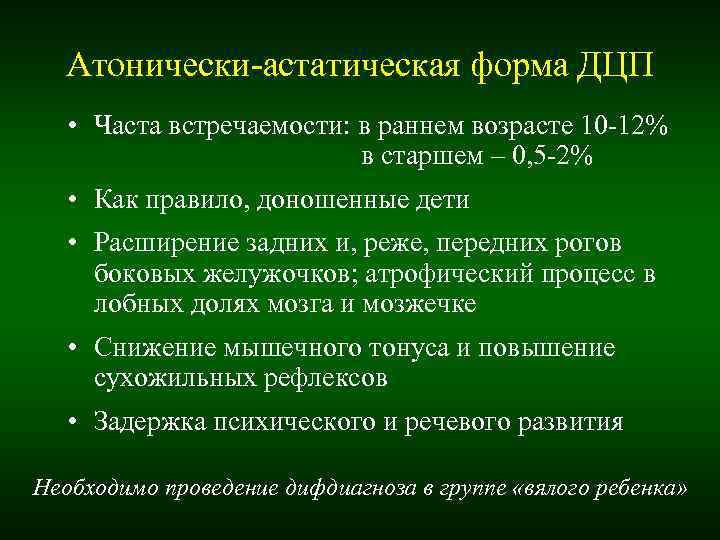 Атонически-астатическая форма ДЦП

• Часта встречаемости: в раннем возрасте 10-12%
в старшем – 0,5-2%

• Как правило, доношенные дети

• Расширение задних и, реже, передних рогов боковых желужочков; атрофический процесс в лобных долях мозга и мозжечке

• Снижение мышечного тонуса и повышение сухожильных рефлексов

• Задержка психического и речевого развития

Необходимо проведение дифдиагноза в группе «вялого ребенка»